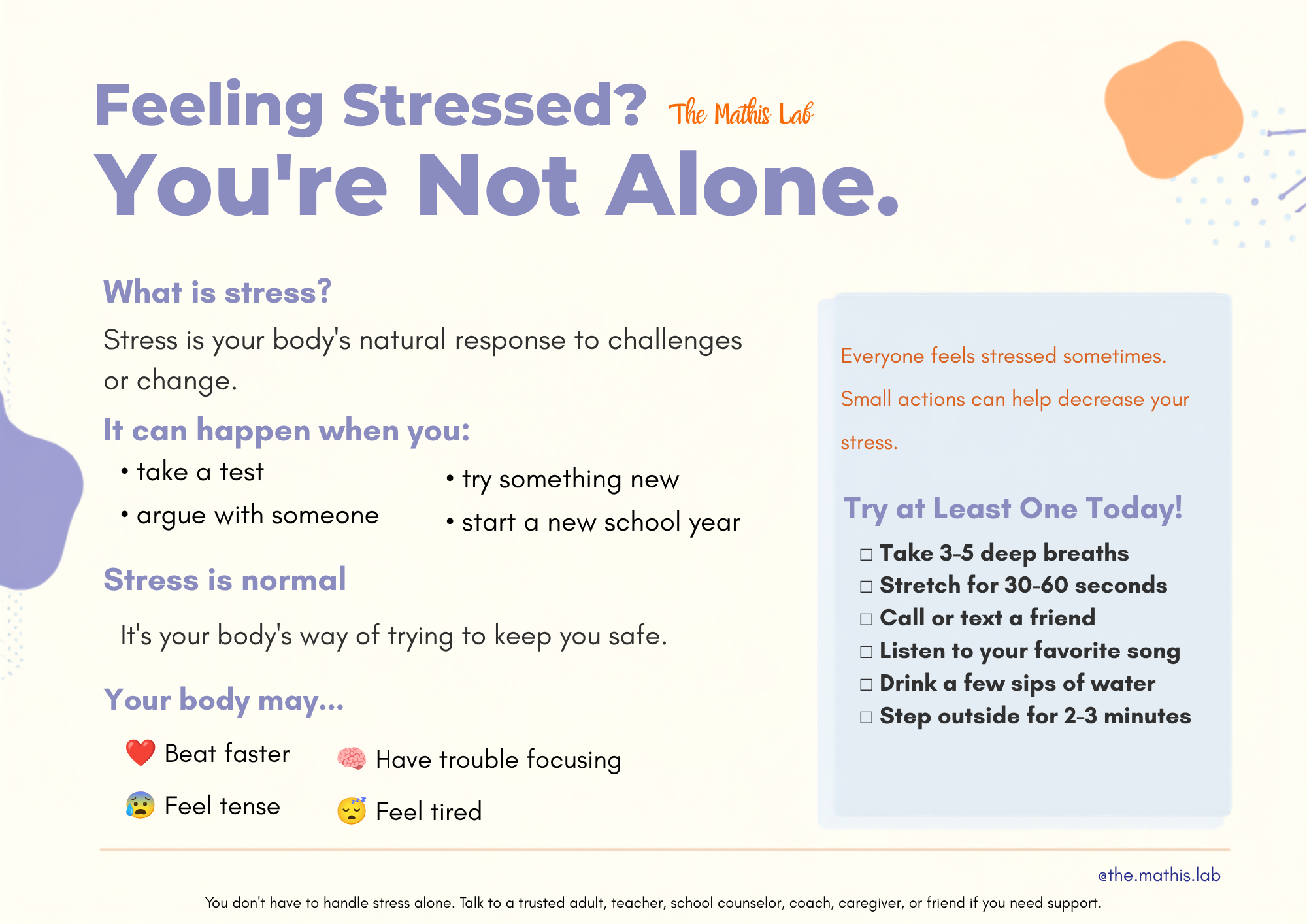 Feeling Stressed? The Mathis Lab
You're Not Alone.

What is stress?

Stress is your body's natural response to challenges or change.

It can happen when you:

• take a test
• argue with someone
• try something new
• start a new school year

Stress is normal

It's your body's way of trying to keep you safe.

Your body may...

❤️ Beat faster
😰 Feel tense
🧠 Have trouble focusing
😴 Feel tired

Everyone feels stressed sometimes.

Small actions can help decrease your stress.

Try at Least One Today!

☐ Take 3-5 deep breaths
☐ Stretch for 30-60 seconds
☐ Call or text a friend
☐ Listen to your favorite song
☐ Drink a few sips of water
☐ Step outside for 2-3 minutes

@the.mathis.lab

You don't have to handle stress alone. Talk to a trusted adult, teacher, school counselor, coach, caregiver, or friend if you need support.